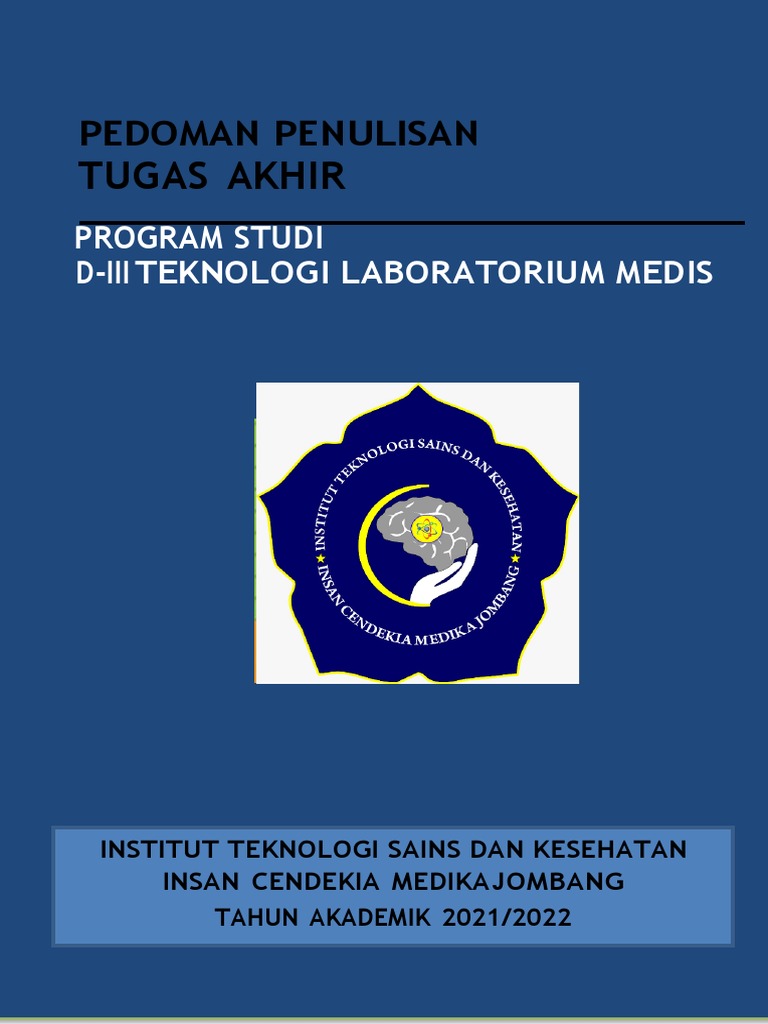 PEDOMAN PENULISAN
TUGAS AKHIR

PROGRAM STUDI
D-III TEKNOLOGI LABORATORIUM MEDIS

INSTITUT TEKNOLOGI SAINS DAN KESEHATAN
INSAN CENDEKIA MEDIKA JOMBANG

INSTITUT TEKNOLOGI SAINS DAN KESEHATAN
INSAN CENDEKIA MEDIKAJOMBANG
TAHUN AKADEMIK 2021/2022